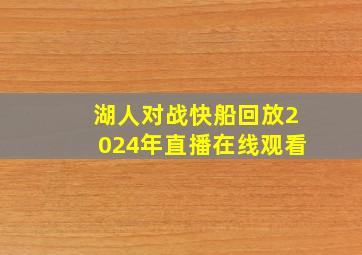 湖人对战快船回放2024年直播在线观看